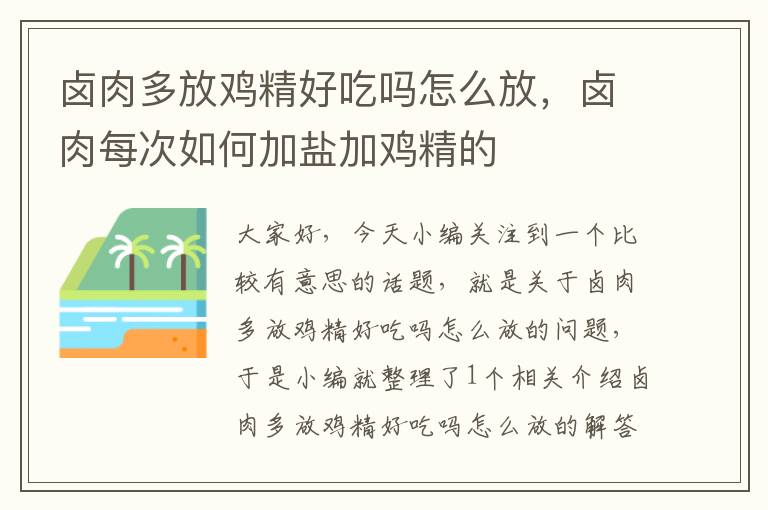 卤肉多放鸡精好吃吗怎么放，卤肉每次如何加盐加鸡精的

大家好，今天小编关注到一个比较有意思的话题，就是关于卤肉多放鸡精好吃吗怎么放的问题，于是小编就整理了1个相关介绍卤肉多放鸡精好吃吗怎么放的解答